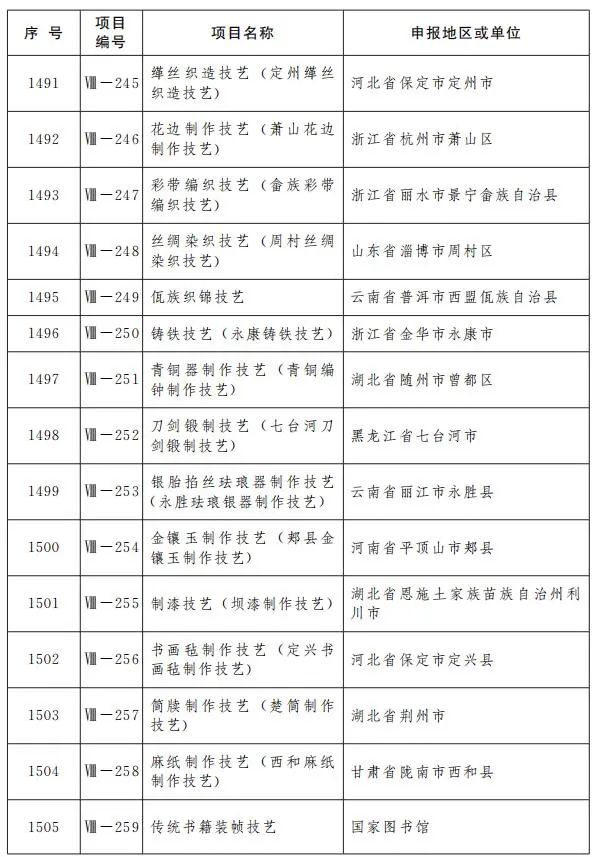 | 序 号 | 项目编号 | 项目名称 | 申报地区或单位 |
|---|---|---|---|
| 1491 | Ⅷ—245 | 缂丝织造技艺（定州缂丝织造技艺） | 河北省保定市定州市 |
| 1492 | Ⅷ—246 | 花边制作技艺（萧山花边制作技艺） | 浙江省杭州市萧山区 |
| 1493 | Ⅷ—247 | 彩带编织技艺（畲族彩带编织技艺） | 浙江省丽水市景宁畲族自治县 |
| 1494 | Ⅷ—248 | 丝绸染织技艺（周村丝绸染织技艺） | 山东省淄博市周村区 |
| 1495 | Ⅷ—249 | 佤族织锦技艺 | 云南省普洱市西盟佤族自治县 |
| 1496 | Ⅷ—250 | 铸铁技艺（永康铸铁技艺） | 浙江省金华市永康市 |
| 1497 | Ⅷ—251 | 青铜器制作技艺（青铜编钟制作技艺） | 湖北省随州市曾都区 |
| 1498 | Ⅷ—252 | 刀剑锻制技艺（七台河刀剑锻制技艺） | 黑龙江省七台河市 |
| 1499 | Ⅷ—253 | 银胎掐丝珐琅器制作技艺（永胜珐琅银器制作技艺） | 云南省丽江市永胜县 |
| 1500 | Ⅷ—254 | 金镶玉制作技艺（郏县金镶玉制作技艺） | 河南省平顶山市郏县 |
| 1501 | Ⅷ—255 | 制漆技艺（坝漆制作技艺） | 湖北省恩施土家族苗族自治州利川市 |
| 1502 | Ⅷ—256 | 书画毡制作技艺（定兴书画毡制作技艺） | 河北省保定市定兴县 |
| 1503 | Ⅷ—257 | 简牍制作技艺（楚简制作技艺） | 湖北省荆州市 |
| 1504 | Ⅷ—258 | 麻纸制作技艺（西和麻纸制作技艺） | 甘肃省陇南市西和县 |
| 1505 | Ⅷ—259 | 传统书籍装帧技艺 | 国家图书馆 |